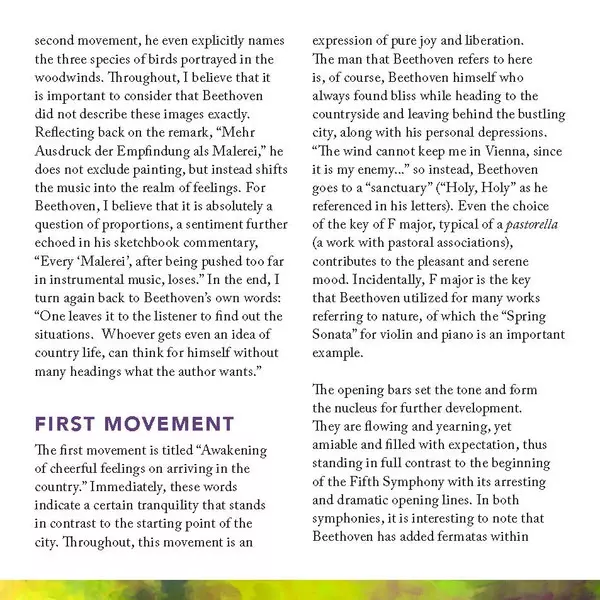 second movement, he even explicitly names the three species of birds portrayed in the woodwinds. Throughout, I believe that it is important to consider that Beethoven did not describe these images exactly. Reflecting back on the remark, “Mehr Ausdruck der Empfindung als Malerei,” he does not exclude painting, but instead shifts the music into the realm of feelings. For Beethoven, I believe that it is absolutely a question of proportions, a sentiment further echoed in his sketchbook commentary, “Every ‘Malerei’, after being pushed too far in instrumental music, loses.” In the end, I turn again back to Beethoven’s own words: “One leaves it to the listener to find out the situations. Whoever gets even an idea of country life, can think for himself without many headings what the author wants.”

FIRST MOVEMENT

The first movement is titled “Awakening of cheerful feelings on arriving in the country.” Immediately, these words indicate a certain tranquility that stands in contrast to the starting point of the city. Throughout, this movement is an expression of pure joy and liberation. The man that Beethoven refers to here is, of course, Beethoven himself who always found bliss while heading to the countryside and leaving behind the bustling city, along with his personal depressions. “The wind cannot keep me in Vienna, since it is my enemy...” so instead, Beethoven goes to a “sanctuary” (“Holy, Holy” as he referenced in his letters). Even the choice of the key of F major, typical of a pastorella (a work with pastoral associations), contributes to the pleasant and serene mood. Incidentally, F major is the key that Beethoven utilized for many works referring to nature, of which the “Spring Sonata” for violin and piano is an important example.

The opening bars set the tone and form the nucleus for further development. They are flowing and yearning, yet amiable and filled with expectation, thus standing in full contrast to the beginning of the Fifth Symphony with its arresting and dramatic opening lines. In both symphonies, it is interesting to note that Beethoven has added fermatas within